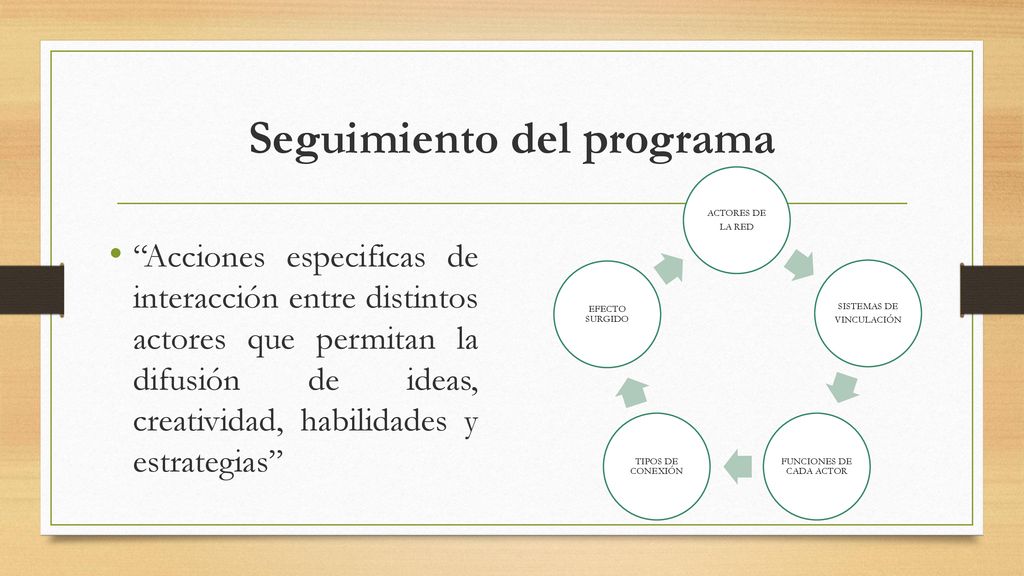 Seguimiento del programa

• “Acciones especificas de interacción entre distintos actores que permitan la difusión de ideas, creatividad, habilidades y estrategias”

ACTORES DE LA RED

SISTEMAS DE VINCULACIÓN

FUNCIONES DE CADA ACTOR

TIPOS DE CONEXIÓN

EFECTO SURGIDO